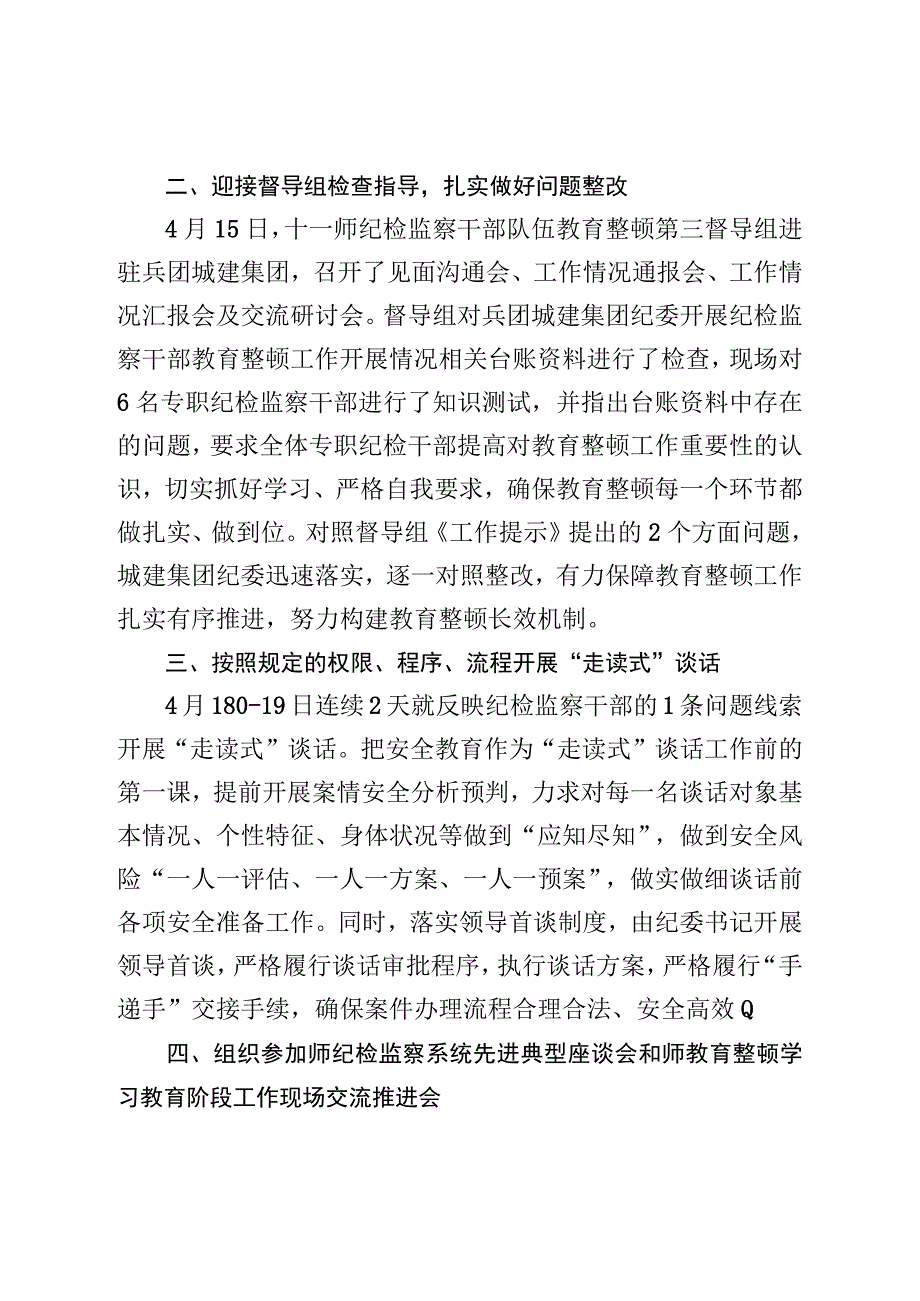 二、迎接督导组检查指导，扎实做好问题整改

4月15日，十一师纪检监察干部队伍教育整顿第三督导组进驻兵团城建集团，召开了见面沟通会、工作情况通报会、工作情况汇报会及交流研讨会。督导组对兵团城建集团纪委开展纪检监察干部教育整顿工作开展情况相关台账资料进行了检查，现场对6名专职纪检监察干部进行了知识测试，并指出台账资料中存在的问题，要求全体专职纪检干部提高对教育整顿工作重要性的认识，切实抓好学习、严格自我要求，确保教育整顿每一个环节都做扎实、做到位。对照督导组《工作提示》提出的2个方面问题，城建集团纪委迅速落实，逐一对照整改，有力保障教育整顿工作扎实有序推进，努力构建教育整顿长效机制。

三、按照规定的权限、程序、流程开展“走读式”谈话

4月180-19日连续2天就反映纪检监察干部的1条问题线索开展“走读式”谈话。把安全教育作为“走读式”谈话工作前的第一课，提前开展案情安全分析预判，力求对每一名谈话对象基本情况、个性特征、身体状况等做到“应知尽知”，做到安全风险“一人一评估、一人一方案、一人一预案”，做实做细谈话前各项安全准备工作。同时，落实领导首谈制度，由纪委书记开展领导首谈，严格履行谈话审批程序，执行谈话方案，严格履行“手递手”交接手续，确保案件办理流程合理合法、安全高效Q

四、组织参加师纪检监察系统先进典型座谈会和师教育整顿学习教育阶段工作现场交流推进会